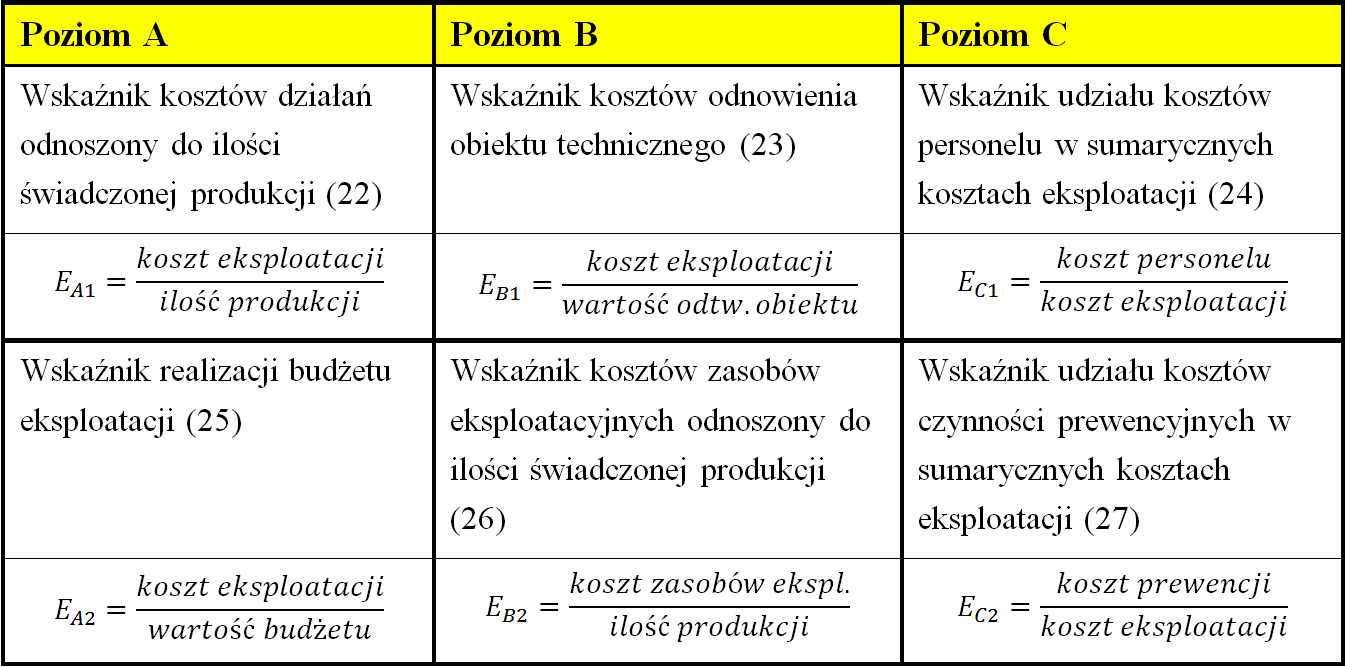 | Poziom A | Poziom B | Poziom C |
|---|---|---|
| Wskaźnik kosztów działań odnoszony do ilości świadczonej produkcji (22) | Wskaźnik kosztów odnowienia obiektu technicznego (23) | Wskaźnik udziału kosztów personelu w sumarycznych kosztach eksploatacji (24) |
| $E_{A1} = \frac{koszt\ eksploatacji}{ilość\ produkcji}$ | $E_{B1} = \frac{koszt\ eksploatacji}{wartość\ odtw.\ obiektu}$ | $E_{C1} = \frac{koszt\ personelu}{koszt\ eksploatacji}$ |
| Wskaźnik realizacji budżetu eksploatacji (25) | Wskaźnik kosztów zasobów eksploatacyjnych odnoszony do ilości świadczonej produkcji (26) | Wskaźnik udziału kosztów czynności prewencyjnych w sumarycznych kosztach eksploatacji (27) |
| $E_{A2} = \frac{koszt\ eksploatacji}{wartość\ budżetu}$ | $E_{B2} = \frac{koszt\ zasobów\ ekspl.}{ilość\ produkcji}$ | $E_{C2} = \frac{koszt\ prewencji}{koszt\ eksploatacji}$ |